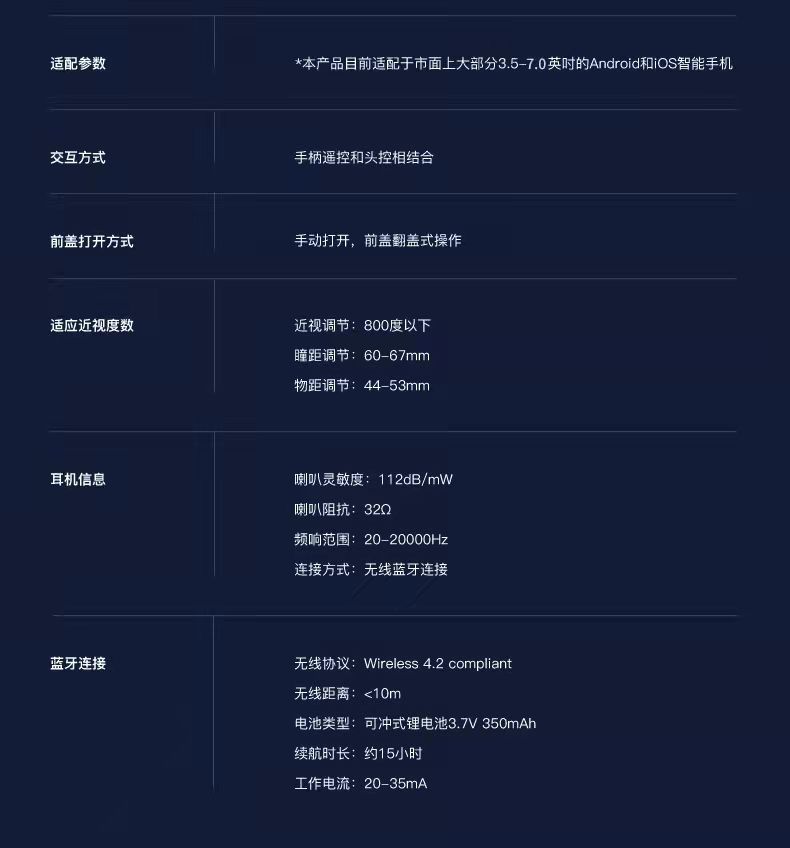 适配参数
*本产品目前适配于市面上大部分3.5-7.0英吋的Android和iOS智能手机

交互方式
手柄遥控和头控相结合

前盖打开方式
手动打开，前盖翻盖式操作

适应近视度数
近视调节：800度以下
瞳距调节：60-67mm
物距调节：44-53mm

耳机信息
喇叭灵敏度：112dB/mW
喇叭阻抗：32Ω
频响范围：20-20000Hz
连接方式：无线蓝牙连接

蓝牙连接
无线协议：Wireless 4.2 compliant
无线距离：<10m
电池类型：可冲式锂电池3.7V 350mAh
续航时长：约15小时
工作电流：20-35mA